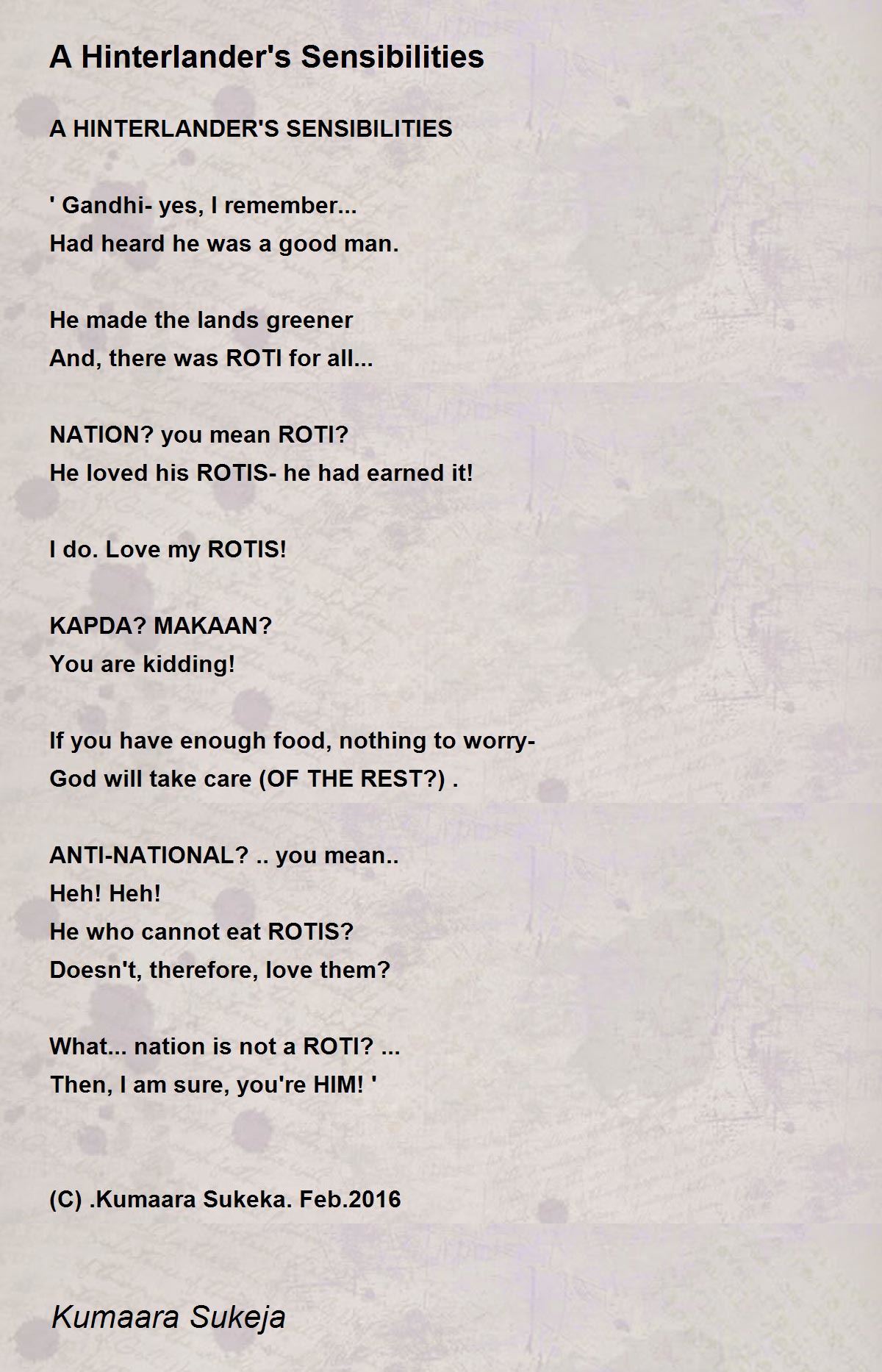 A Hinterlander's Sensibilities

A HINTERLANDER'S SENSIBILITIES

' Gandhi- yes, I remember...
Had heard he was a good man.

He made the lands greener
And, there was ROTI for all...

NATION? you mean ROTI?
He loved his ROTIS- he had earned it!

I do. Love my ROTIS!

KAPDA? MAKAAN?
You are kidding!

If you have enough food, nothing to worry-
God will take care (OF THE REST?) .

ANTI-NATIONAL? .. you mean..
Heh! Heh!
He who cannot eat ROTIS?
Doesn't, therefore, love them?

What... nation is not a ROTI? ...
Then, I am sure, you're HIM! '

(C) .Kumaara Sukeka. Feb.2016

Kumaara Sukeja